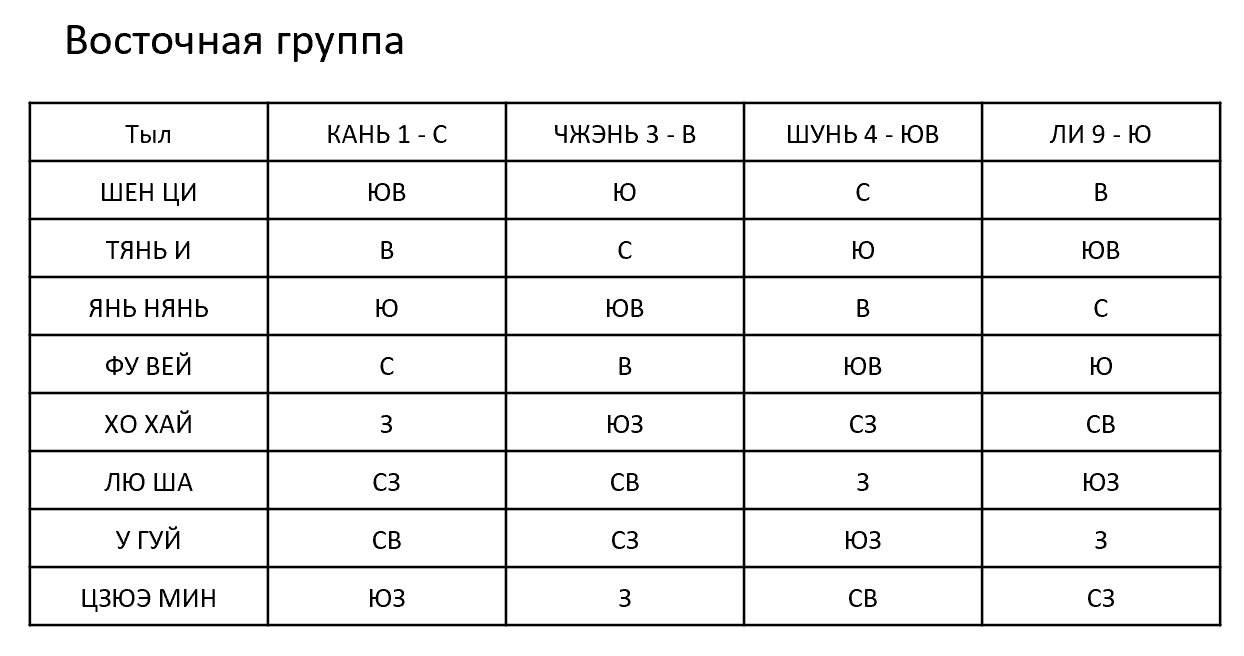 Восточная группа

| Тыл | КАНЬ 1 - С | ЧЖЭНЬ 3 - В | ШУНЬ 4 - ЮВ | ЛИ 9 - Ю |
|---|---|---|---|---|
| ШЕН ЦИ | ЮВ | Ю | С | В |
| ТЯНЬ И | В | С | Ю | ЮВ |
| ЯНЬ НЯНЬ | Ю | ЮВ | В | С |
| ФУ ВЕЙ | С | В | ЮВ | Ю |
| ХО ХАЙ | З | ЮЗ | СЗ | СВ |
| ЛЮ ША | СЗ | СВ | З | ЮЗ |
| У ГУЙ | СВ | СЗ | ЮЗ | З |
| ЦЗЮЭ МИН | ЮЗ | З | СВ | СЗ |